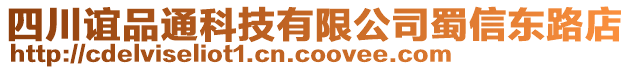 四川谊品通科技有限公司蜀信东路店
http://cdelviseliot1.cn.coovee.com